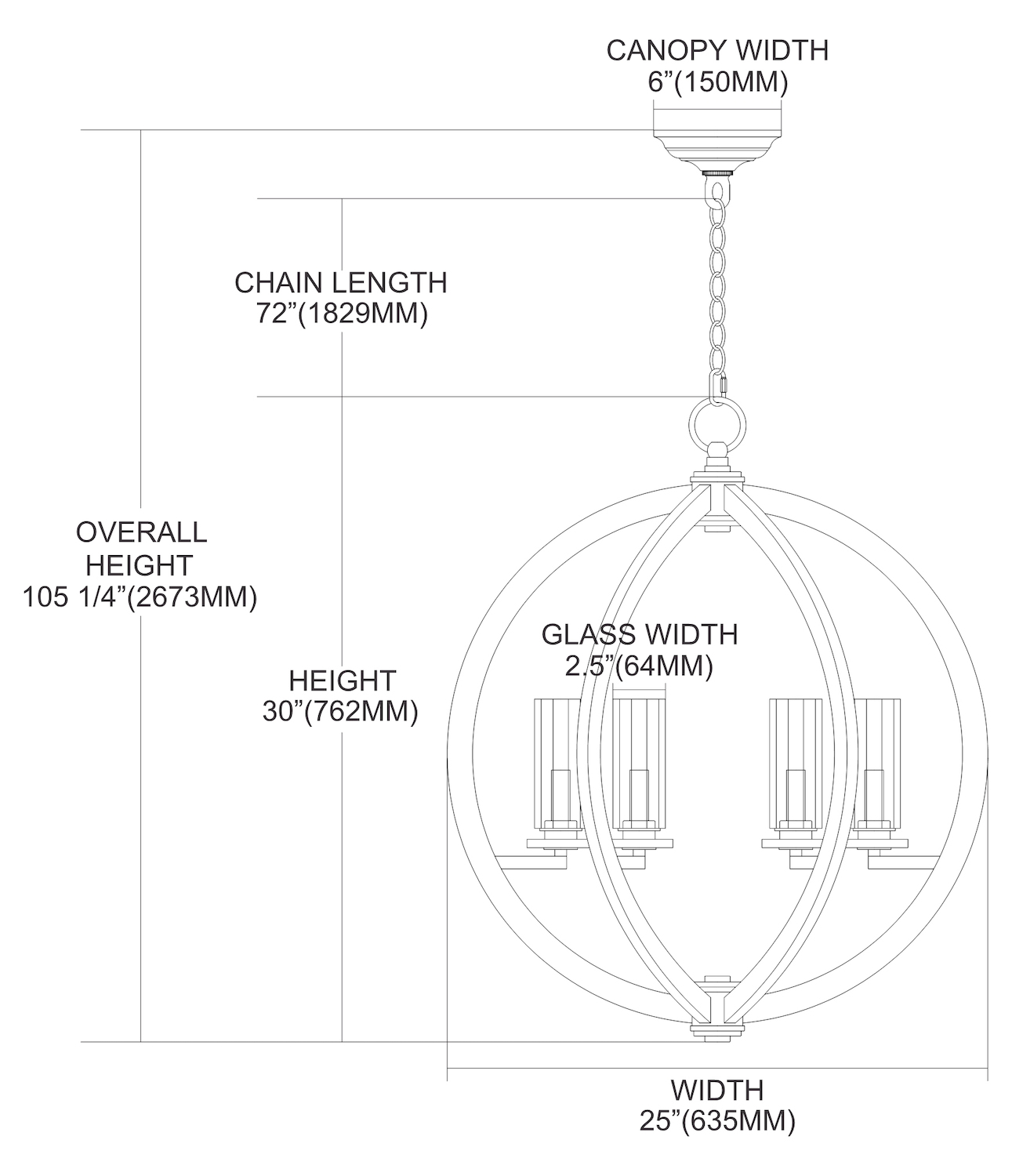 CANOPY WIDTH
6”(150MM)

CHAIN LENGTH
72”(1829MM)

OVERALL
HEIGHT
105 1/4”(2673MM)

GLASS WIDTH
2.5”(64MM)

HEIGHT
30”(762MM)

WIDTH
25”(635MM)